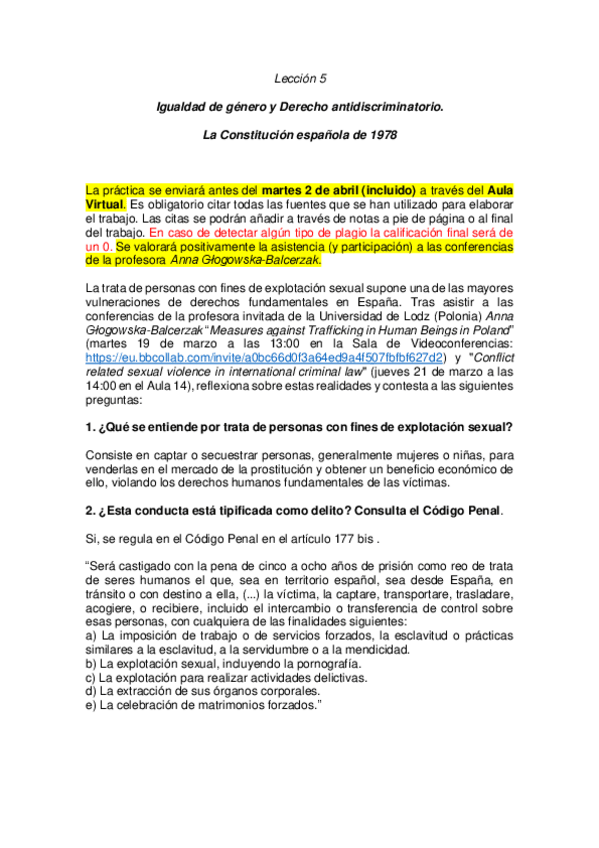 Lección 5

Igualdad de género y Derecho antidiscriminatorio.

La Constitución española de 1978

La práctica se enviará antes del martes 2 de abril (incluido) a través del Aula Virtual. Es obligatorio citar todas las fuentes que se han utilizado para elaborar el trabajo. Las citas se podrán añadir a través de notas a pie de página o al final del trabajo. En caso de detectar algún tipo de plagio la calificación final será de un 0. Se valorará positivamente la asistencia (y participación) a las conferencias de la profesora Anna Głogowska-Balcerzak.

La trata de personas con fines de explotación sexual supone una de las mayores vulneraciones de derechos fundamentales en España. Tras asistir a las conferencias de la profesora invitada de la Universidad de Lodz (Polonia) Anna Głogowska-Balcerzak "Measures against Trafficking in Human Beings in Poland" (martes 19 de marzo a las 13:00 en la Sala de Videoconferencias: https://eu.bbcollab.com/invite/a0bc66d0f3a64ed9a4f507fbfbf627d2) y "Conflict related sexual violence in international criminal law" (jueves 21 de marzo a las 14:00 en el Aula 14), reflexiona sobre estas realidades y contesta a las siguientes preguntas:

1. ¿Qué se entiende por trata de personas con fines de explotación sexual?

Consiste en captar o secuestrar personas, generalmente mujeres o niñas, para venderlas en el mercado de la prostitución y obtener un beneficio económico de ello, violando los derechos humanos fundamentales de las víctimas.

2. ¿Esta conducta está tipificada como delito? Consulta el Código Penal.

Si, se regula en el Código Penal en el artículo 177 bis .

"Será castigado con la pena de cinco a ocho años de prisión como reo de trata de seres humanos el que, sea en territorio español, sea desde España, en tránsito o con destino a ella, (...) la víctima, la captare, transportare, trasladare, acogiere, o recibiere, incluido el intercambio o transferencia de control sobre esas personas, con cualquiera de las finalidades siguientes:
a) La imposición de trabajo o de servicios forzados, la esclavitud o prácticas similares a la esclavitud, a la servidumbre o a la mendicidad.
b) La explotación sexual, incluyendo la pornografía.
c) La explotación para realizar actividades delictivas.
d) La extracción de sus órganos corporales.
e) La celebración de matrimonios forzados."